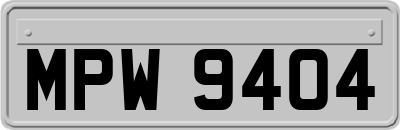 MPW 9404